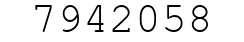 7942058